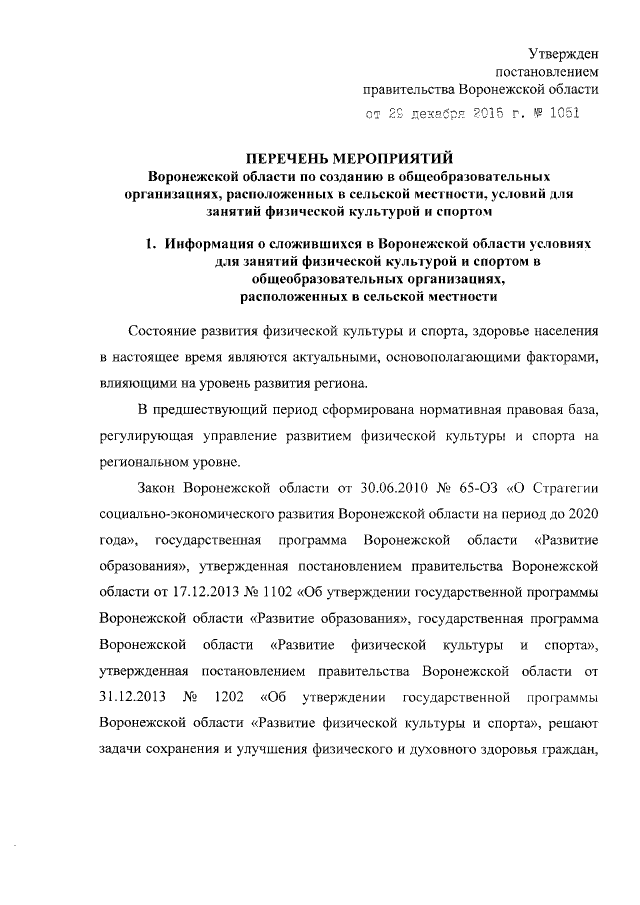 Утвержден
постановлением
правительства Воронежской области
от 29 декабря 2015 г. № 1051

ПЕРЕЧЕНЬ МЕРОПРИЯТИЙ
Воронежской области по созданию в общеобразовательных организациях, расположенных в сельской местности, условий для занятий физической культурой и спортом

1. Информация о сложившихся в Воронежской области условиях для занятий физической культурой и спортом в общеобразовательных организациях, расположенных в сельской местности

Состояние развития физической культуры и спорта, здоровье населения в настоящее время являются актуальными, основополагающими факторами, влияющими на уровень развития региона.

В предшествующий период сформирована нормативная правовая база, регулирующая управление развитием физической культуры и спорта на региональном уровне.

Закон Воронежской области от 30.06.2010 № 65-ОЗ «О Стратегии социально-экономического развития Воронежской области на период до 2020 года», государственная программа Воронежской области «Развитие образования», утвержденная постановлением правительства Воронежской области от 17.12.2013 № 1102 «Об утверждении государственной программы Воронежской области «Развитие образования», государственная программа Воронежской области «Развитие физической культуры и спорта», утвержденная постановлением правительства Воронежской области от 31.12.2013 № 1202 «Об утверждении государственной программы Воронежской области «Развитие физической культуры и спорта», решают задачи сохранения и улучшения физического и духовного здоровья граждан,